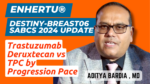 ENHERTU®

DESTINY-BREAST06 SABCS 2024 UPDATE

Trastuzumab Deruxtecan vs TPC by Progression Pace

ADITYA BARDIA , MD